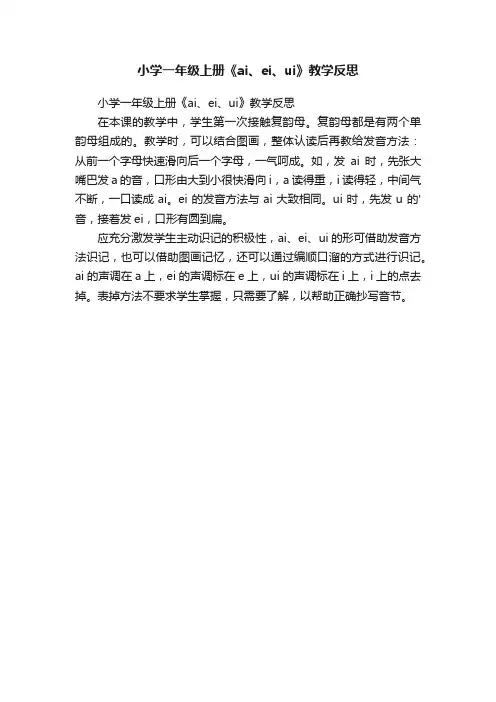 小学一年级上册《ai、ei、ui》教学反思

小学一年级上册《ai、ei、ui》教学反思

在本课的教学中，学生第一次接触复韵母。复韵母都是有两个单韵母组成的。教学时，可以结合图画，整体认读后再教给发音方法：从前一个字母快速滑向后一个字母，一气呵成。如，发 ai 时，先张大嘴巴发 a 的音，口形由大到小很快滑向 i，a 读得重，i 读得轻，中间气不断，一口读成 ai。ei 的发音方法与 ai 大致相同。ui 时，先发 u 的'音，接着发 ei，口形有圆到扁。

应充分激发学生主动识记的积极性，ai、ei、ui 的形可借助发音方法识记，也可以借助图画记忆，还可以通过编顺口溜的方式进行识记。ai 的声调在 a 上，ei 的声调标在 e 上，ui 的声调标在 i 上，i 上的点去掉。表掉方法不要求学生掌握，只需要了解，以帮助正确抄写音节。